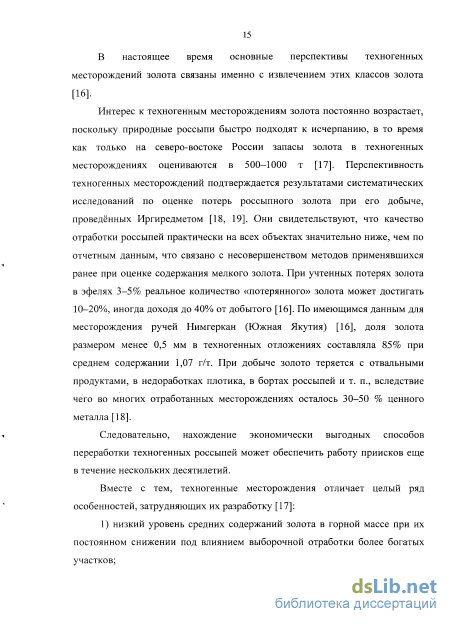 15

В настоящее время основные перспективы техногенных месторождений золота связаны именно с извлечением этих классов золота [16].

Интерес к техногенным месторождениям золота постоянно возрастает, поскольку природные россыпи быстро подходят к исчерпанию, в то время как только на северо-востоке России запасы золота в техногенных месторождениях оцениваются в 500–1000 т [17]. Перспективность техногенных месторождений подтверждается результатами систематических исследований по оценке потерь россыпного золота при его добыче, проведённых Иргиредметом [18, 19]. Они свидетельствуют, что качество отработки россыпей практически на всех объектах значительно ниже, чем по отчетным данным, что связано с несовершенством методов применявшихся ранее при оценке содержания мелкого золота. При учтенных потерях золота в эфелях 3–5% реальное количество «потерянного» золота может достигать 10–20%, иногда доходя до 40% от добытого [16]. По имеющимся данным для месторождения ручей Нимгеркан (Южная Якутия) [16], доля золота размером менее 0,5 мм в техногенных отложениях составляла 85% при среднем содержании 1,07 г/т. При добыче золото теряется с отвальными продуктами, в недоработках плотика, в бортах россыпей и т. п., вследствие чего во многих отработанных месторождениях осталось 30–50 % ценного металла [18].

Следовательно, нахождение экономически выгодных способов переработки техногенных россыпей может обеспечить работу приисков еще в течение нескольких десятилетий.

Вместе с тем, техногенные месторождения отличает целый ряд особенностей, затрудняющих их разработку [17]:

1) низкий уровень средних содержаний золота в горной массе при их постоянном снижении под влиянием выборочной отработки более богатых участков;

dsLib.net
библиотека диссертаций